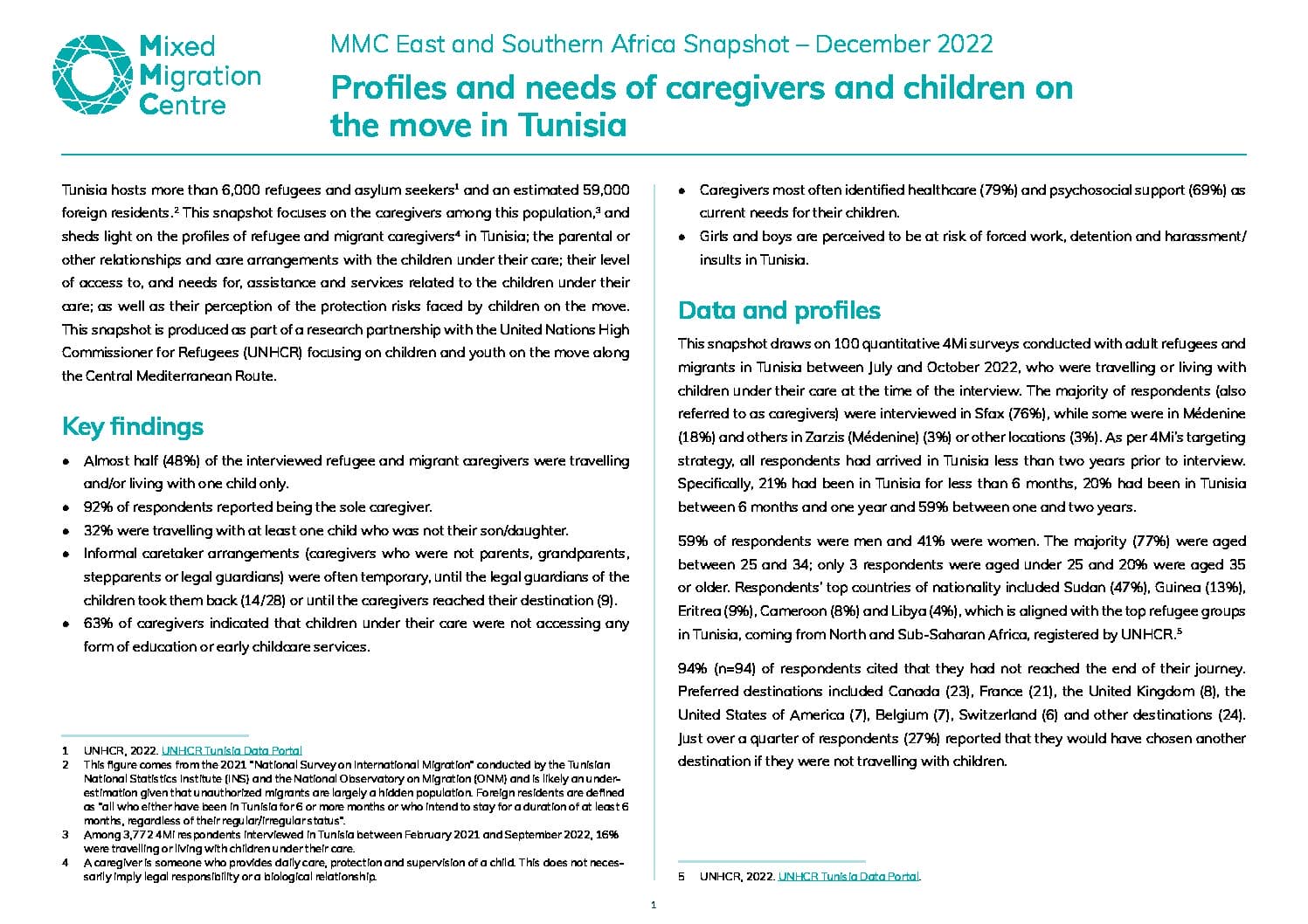 Mixed
Migration
Centre

MMC East and Southern Africa Snapshot – December 2022

Profiles and needs of caregivers and children on the move in Tunisia

Tunisia hosts more than 6,000 refugees and asylum seekers$^{1}$ and an estimated 59,000 foreign residents.$^{2}$ This snapshot focuses on the caregivers among this population,$^{3}$ and sheds light on the profiles of refugee and migrant caregivers$^{4}$ in Tunisia; the parental or other relationships and care arrangements with the children under their care; their level of access to, and needs for, assistance and services related to the children under their care; as well as their perception of the protection risks faced by children on the move. This snapshot is produced as part of a research partnership with the United Nations High Commissioner for Refugees (UNHCR) focusing on children and youth on the move along the Central Mediterranean Route.

Key findings

• Almost half (48%) of the interviewed refugee and migrant caregivers were travelling and/or living with one child only.
• 92% of respondents reported being the sole caregiver.
• 32% were travelling with at least one child who was not their son/daughter.
• Informal caretaker arrangements (caregivers who were not parents, grandparents, stepparents or legal guardians) were often temporary, until the legal guardians of the children took them back (14/28) or until the caregivers reached their destination (9).
• 63% of caregivers indicated that children under their care were not accessing any form of education or early childcare services.

1 UNHCR, 2022. UNHCR Tunisia Data Portal
2 This figure comes from the 2021 "National Survey on International Migration" conducted by the Tunisian National Statistics Institute (INS) and the National Observatory on Migration (ONM) and is likely an underestimation given that unauthorized migrants are largely a hidden population. Foreign residents are defined as "all who either have been in Tunisia for 6 or more months or who intend to stay for a duration of at least 6 months, regardless of their regular/irregular status".
3 Among 3,772 4Mi respondents interviewed in Tunisia between February 2021 and September 2022, 16% were travelling or living with children under their care.
4 A caregiver is someone who provides daily care, protection and supervision of a child. This does not necessarily imply legal responsibility or a biological relationship.

• Caregivers most often identified healthcare (79%) and psychosocial support (69%) as current needs for their children.
• Girls and boys are perceived to be at risk of forced work, detention and harassment/insults in Tunisia.

Data and profiles

This snapshot draws on 100 quantitative 4Mi surveys conducted with adult refugees and migrants in Tunisia between July and October 2022, who were travelling or living with children under their care at the time of the interview. The majority of respondents (also referred to as caregivers) were interviewed in Sfax (76%), while some were in Médenine (18%) and others in Zarzis (Médenine) (3%) or other locations (3%). As per 4Mi's targeting strategy, all respondents had arrived in Tunisia less than two years prior to interview. Specifically, 21% had been in Tunisia for less than 6 months, 20% had been in Tunisia between 6 months and one year and 59% between one and two years.

59% of respondents were men and 41% were women. The majority (77%) were aged between 25 and 34; only 3 respondents were aged under 25 and 20% were aged 35 or older. Respondents' top countries of nationality included Sudan (47%), Guinea (13%), Eritrea (9%), Cameroon (8%) and Libya (4%), which is aligned with the top refugee groups in Tunisia, coming from North and Sub-Saharan Africa, registered by UNHCR.$^{5}$

94% (n=94) of respondents cited that they had not reached the end of their journey. Preferred destinations included Canada (23), France (21), the United Kingdom (8), the United States of America (7), Belgium (7), Switzerland (6) and other destinations (24). Just over a quarter of respondents (27%) reported that they would have chosen another destination if they were not travelling with children.

5 UNHCR, 2022. UNHCR Tunisia Data Portal.

1